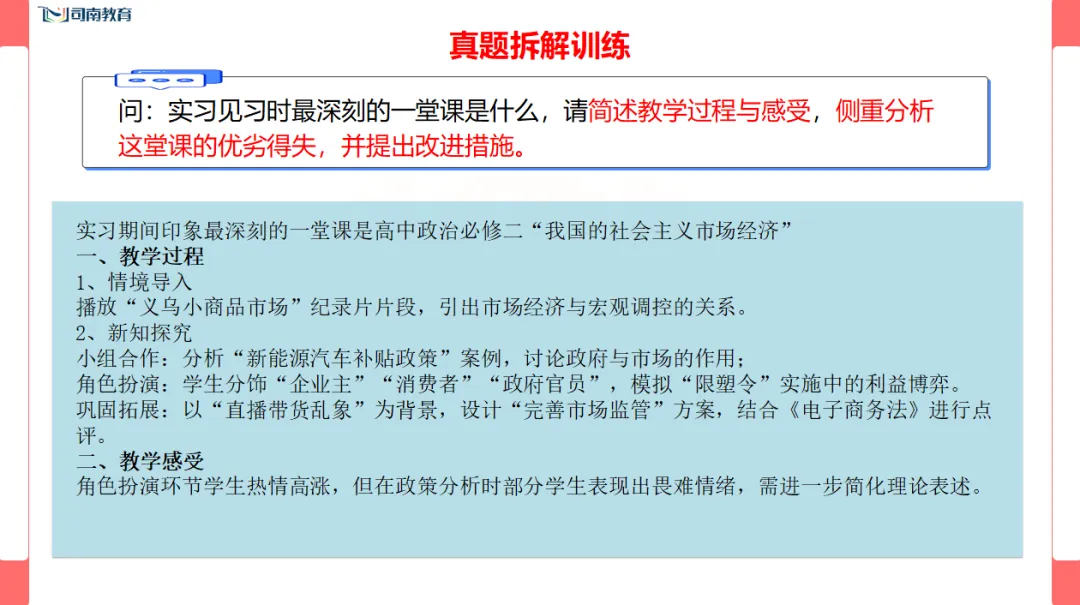 司南教育

真题拆解训练

问：实习见习时最深刻的一堂课是什么，请简述教学过程与感受，侧重分析这堂课的优劣得失，并提出改进措施。

实习期间印象最深刻的一堂课是高中政治必修二“我国的社会主义市场经济”
一、教学过程
1、情境导入
播放“义乌小商品市场”纪录片片段，引出市场经济与宏观调控的关系。
2、新知探究
小组合作：分析“新能源汽车补贴政策”案例，讨论政府与市场的作用；
角色扮演：学生分饰“企业主”“消费者”“政府官员”，模拟“限塑令”实施中的利益博弈。
巩固拓展：以“直播带货乱象”为背景，设计“完善市场监管”方案，结合《电子商务法》进行点评。
二、教学感受
角色扮演环节学生热情高涨，但在政策分析时部分学生表现出畏难情绪，需进一步简化理论表述。